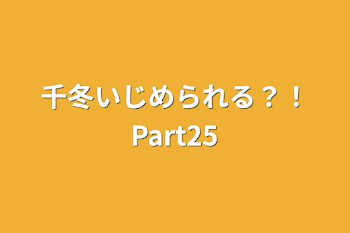 千冬いじめられる？！
Part25